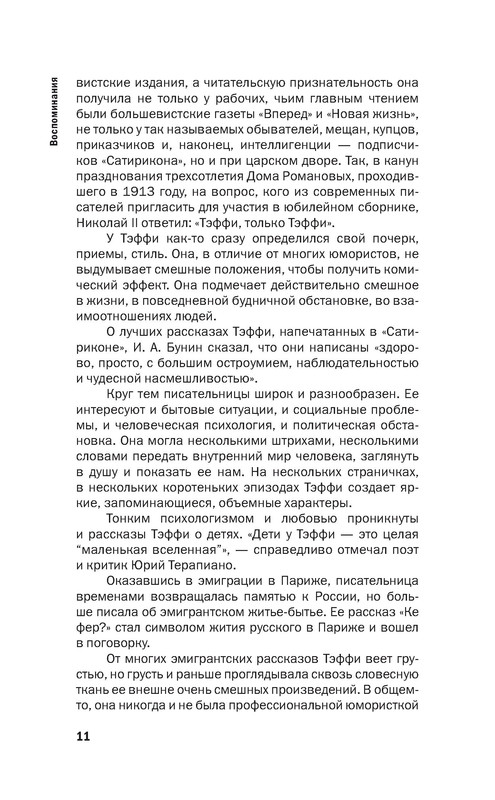 Воспоминания

вистские издания, а читательскую признательность она получила не только у рабочих, чьим главным чтением были большевистские газеты «Вперед» и «Новая жизнь», не только у так называемых обывателей, мещан, купцов, приказчиков и, наконец, интеллигенции — подписчиков «Сатирикона», но и при царском дворе. Так, в канун празднования трехсотлетия Дома Романовых, проходившего в 1913 году, на вопрос, кого из современных писателей пригласить для участия в юбилейном сборнике, Николай II ответил: «Тэффи, только Тэффи».

У Тэффи как-то сразу определился свой почерк, приемы, стиль. Она, в отличие от многих юмористов, не выдумывает смешные положения, чтобы получить комический эффект. Она подмечает действительно смешное в жизни, в повседневной будничной обстановке, во взаимоотношениях людей.

О лучших рассказах Тэффи, напечатанных в «Сатириконе», И. А. Бунин сказал, что они написаны «здорово, просто, с большим остроумием, наблюдательностью и чудесной насмешливостью».

Круг тем писательницы широк и разнообразен. Ее интересуют и бытовые ситуации, и социальные проблемы, и человеческая психология, и политическая обстановка. Она могла несколькими штрихами, несколькими словами передать внутренний мир человека, заглянуть в душу и показать ее нам. На нескольких страничках, в нескольких коротеньких эпизодах Тэффи создает яркие, запоминающиеся, объемные характеры.

Тонким психологизмом и любовью проникнуты и рассказы Тэффи о детях. «Дети у Тэффи — это целая "маленькая вселенная"», — справедливо отмечал поэт и критик Юрий Терапиано.

Оказавшись в эмиграции в Париже, писательница временами возвращалась памятью к России, но больше писала об эмигрантском житье-бытье. Ее рассказ «Ке фер?» стал символом жития русского в Париже и вошел в поговорку.

От многих эмигрантских рассказов Тэффи веет грустью, но грусть и раньше проглядывала сквозь словесную ткань ее внешне очень смешных произведений. В общем-то, она никогда и не была профессиональной юмористкой

11